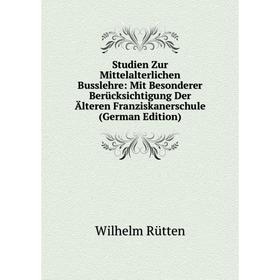 Studien Zur Mittelalterlichen Busslehre: Mit Besonderer Berücksichtigung Der Älteren Franziskanerschule (German Edition)

Wilhelm Rütten